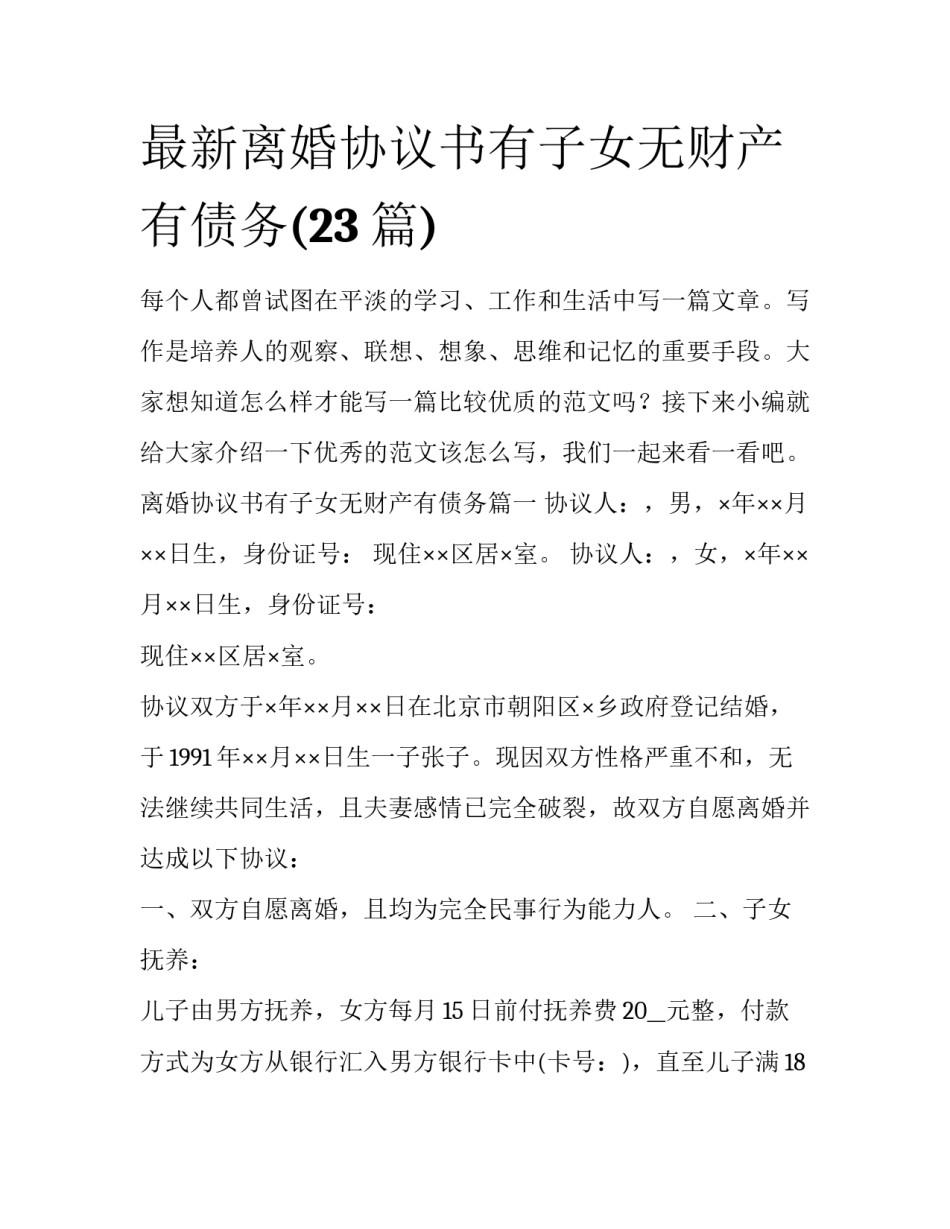 最新离婚协议书有子女无财产有债务(23 篇)

每个人都曾试图在平淡的学习、工作和生活中写一篇文章。写作是培养人的观察、联想、想象、思维和记忆的重要手段。大家想知道怎么样才能写一篇比较优质的范文吗？接下来小编就给大家介绍一下优秀的范文该怎么写，我们一起来看一看吧。

离婚协议书有子女无财产有债务篇一 协议人：，男，×年××月××日生，身份证号： 现住××区居×室。 协议人：，女，×年××月××日生，身份证号：

现住××区居×室。

协议双方于×年××月××日在北京市朝阳区×乡政府登记结婚，于 1991 年××月××日生一子张子。现因双方性格严重不和，无法继续共同生活，且夫妻感情已完全破裂，故双方自愿离婚并达成以下协议：

一、双方自愿离婚，且均为完全民事行为能力人。 二、子女抚养：

儿子由男方抚养，女方每月 15 日前付抚养费 20__元整，付款方式为女方从银行汇入男方银行卡中(卡号：)，直至儿子满 18